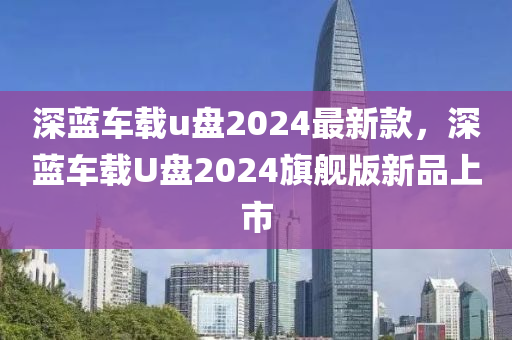 深蓝车载u盘2024最新款，深蓝车载U盘2024旗舰版新品上市